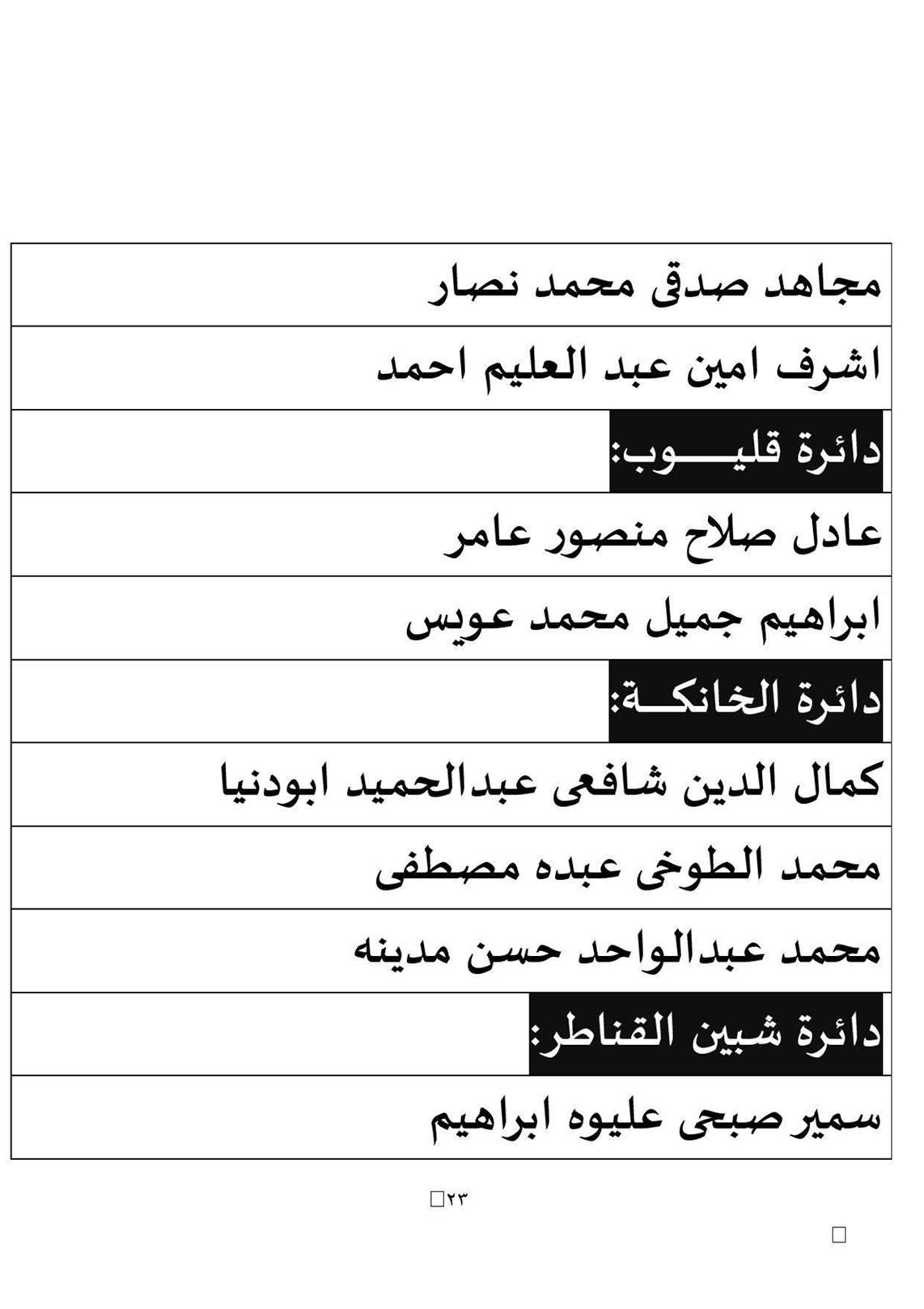 | مجاهد صدقى محمد نصار |
|---|
| اشرف امين عبد العليم احمد |
| دائرة قليـــــوب: |
| عادل صلاح منصور عامر |
| ابراهيم جميل محمد عويس |
| دائرة الخانكـــة: |
| كمال الدين شافعى عبدالحميد ابودنيا |
| محمد الطوخى عبده مصطفى |
| محمد عبدالواحد حسن مدينه |
| دائرة شبين القناطر: |
| سمير صبحى عليوه ابراهيم |

٢٣